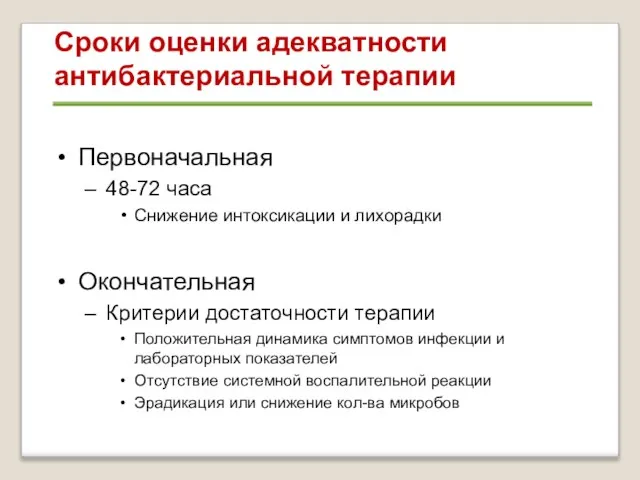 Сроки оценки адекватности антибактериальной терапии

• Первоначальная
– 48-72 часа
• Снижение интоксикации и лихорадки

• Окончательная
– Критерии достаточности терапии
• Положительная динамика симптомов инфекции и лабораторных показателей
• Отсутствие системной воспалительной реакции
• Эрадикация или снижение кол-ва микробов